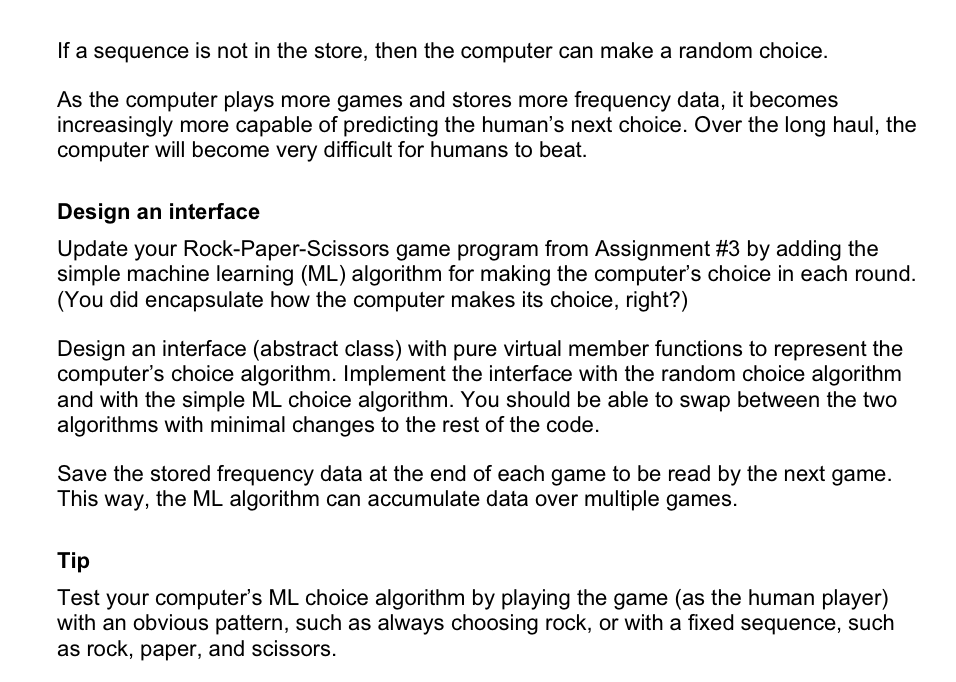 If a sequence is not in the store, then the computer can make a random choice.

As the computer plays more games and stores more frequency data, it becomes increasingly more capable of predicting the human's next choice. Over the long haul, the computer will become very difficult for humans to beat.

Design an interface

Update your Rock-Paper-Scissors game program from Assignment #3 by adding the simple machine learning (ML) algorithm for making the computer's choice in each round. (You did encapsulate how the computer makes its choice, right?)

Design an interface (abstract class) with pure virtual member functions to represent the computer's choice algorithm. Implement the interface with the random choice algorithm and with the simple ML choice algorithm. You should be able to swap between the two algorithms with minimal changes to the rest of the code.

Save the stored frequency data at the end of each game to be read by the next game. This way, the ML algorithm can accumulate data over multiple games.

Tip

Test your computer's ML choice algorithm by playing the game (as the human player) with an obvious pattern, such as always choosing rock, or with a fixed sequence, such as rock, paper, and scissors.